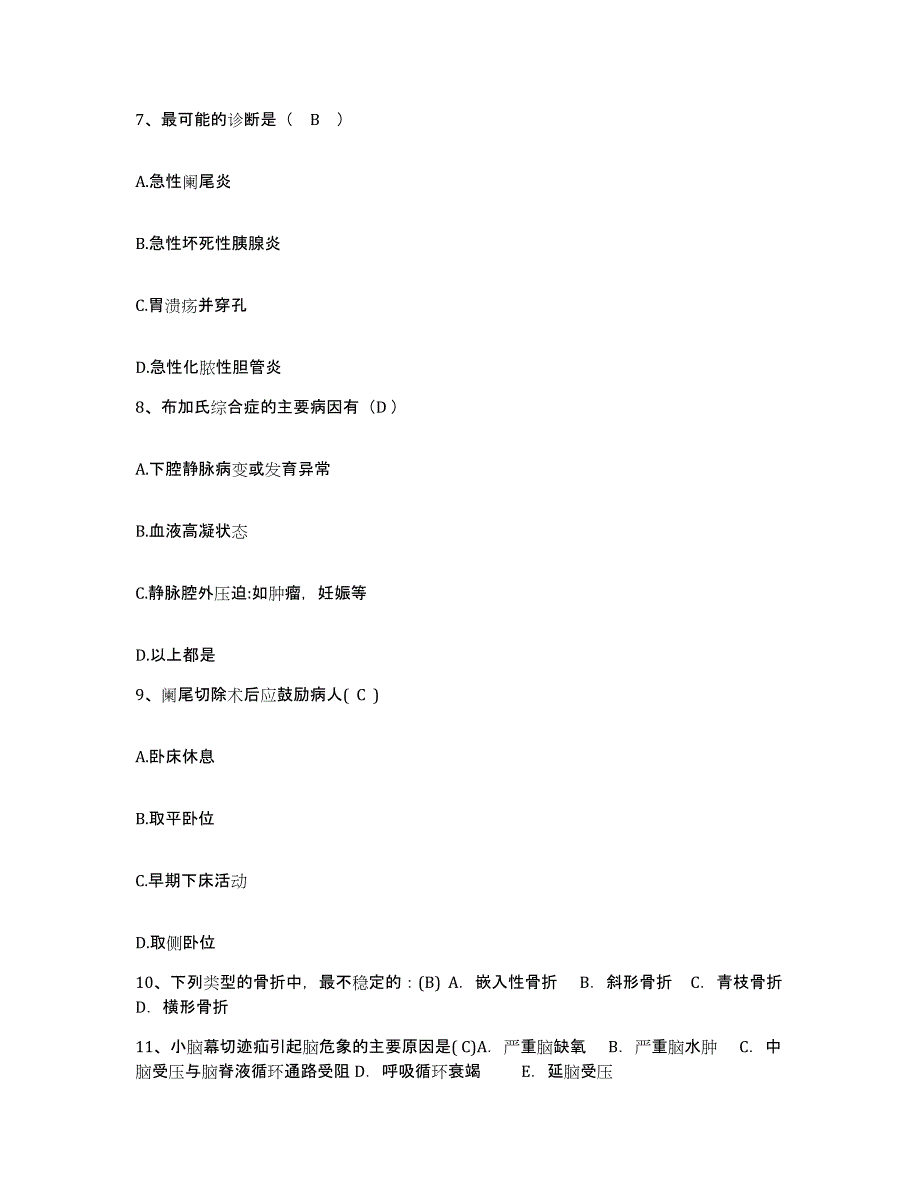 7、最可能的诊断是（ B ）

A.急性阑尾炎

B.急性坏死性胰腺炎

C.胃溃疡并穿孔

D.急性化脓性胆管炎

8、布加氏综合症的主要病因有（D）

A.下腔静脉病变或发育异常

B.血液高凝状态

C.静脉腔外压迫:如肿瘤，妊娠等

D.以上都是

9、阑尾切除术后应鼓励病人( C )

A.卧床休息

B.取平卧位

C.早期下床活动

D.取侧卧位

10、下列类型的骨折中，最不稳定的：(B) A. 嵌入性骨折 B. 斜形骨折 C. 青枝骨折 D. 横形骨折

11、小脑幕切迹疝引起脑危象的主要原因是( C)A. 严重脑缺氧 B. 严重脑水肿 C. 中脑受压与脑脊液循环通路受阻 D. 呼吸循环衰竭 E. 延脑受压